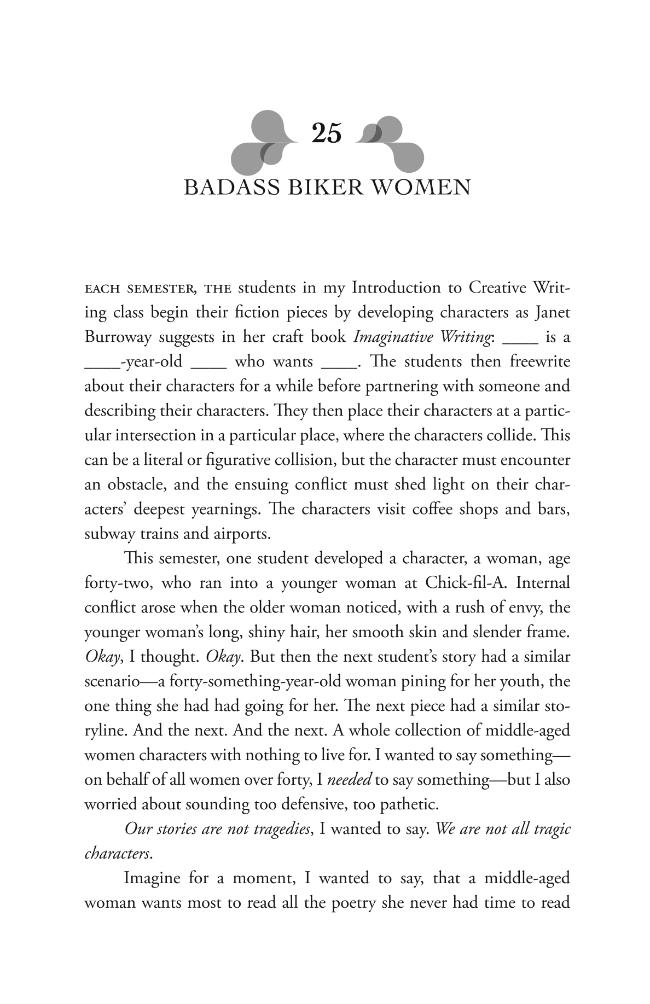 25

BADASS BIKER WOMEN

EACH SEMESTER, THE students in my Introduction to Creative Writing class begin their fiction pieces by developing characters as Janet Burroway suggests in her craft book Imaginative Writing: ____ is a ____-year-old ____ who wants ____. The students then freewrite about their characters for a while before partnering with someone and describing their characters. They then place their characters at a particular intersection in a particular place, where the characters collide. This can be a literal or figurative collision, but the character must encounter an obstacle, and the ensuing conflict must shed light on their characters' deepest yearnings. The characters visit coffee shops and bars, subway trains and airports.

This semester, one student developed a character, a woman, age forty-two, who ran into a younger woman at Chick-fil-A. Internal conflict arose when the older woman noticed, with a rush of envy, the younger woman's long, shiny hair, her smooth skin and slender frame. Okay, I thought. Okay. But then the next student's story had a similar scenario—a forty-something-year-old woman pining for her youth, the one thing she had had going for her. The next piece had a similar storyline. And the next. And the next. A whole collection of middle-aged women characters with nothing to live for. I wanted to say something—on behalf of all women over forty, I needed to say something—but I also worried about sounding too defensive, too pathetic.

Our stories are not tragedies, I wanted to say. We are not all tragic characters.

Imagine for a moment, I wanted to say, that a middle-aged woman wants most to read all the poetry she never had time to read